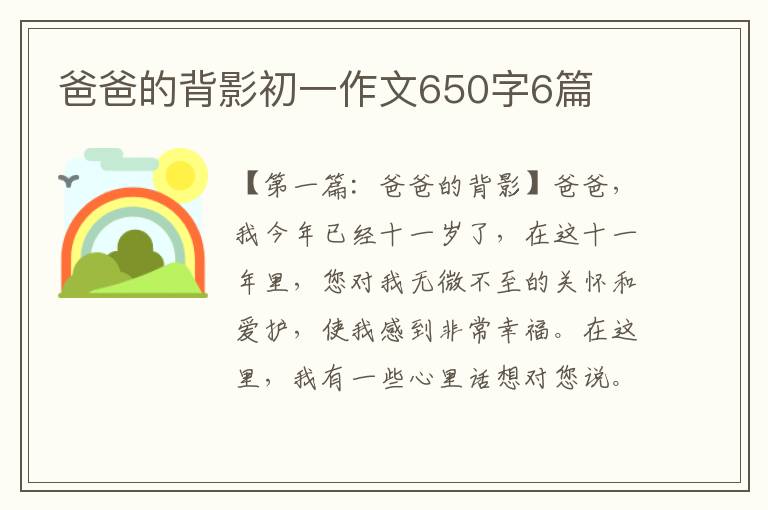 爸爸的背影初一作文650字6篇

【第一篇：爸爸的背影】爸爸，我今年已经十一岁了，在这十一年里，您对我无微不至的关怀和爱护，使我感到非常幸福。在这里，我有一些心里话想对您说。